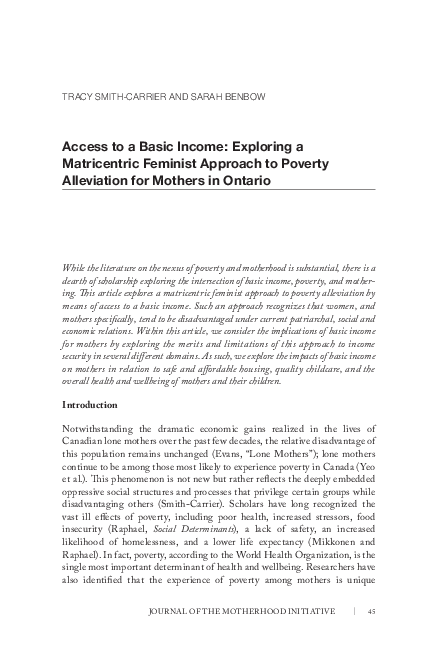 TRACY SMITH-CARRIER AND SARAH BENBOW

Access to a Basic Income: Exploring a Matricentric Feminist Approach to Poverty Alleviation for Mothers in Ontario

While the literature on the nexus of poverty and motherhood is substantial, there is a dearth of scholarship exploring the intersection of basic income, poverty, and mothering. This article explores a matricentric feminist approach to poverty alleviation by means of access to a basic income. Such an approach recognizes that women, and mothers specifically, tend to be disadvantaged under current patriarchal, social and economic relations. Within this article, we consider the implications of basic income for mothers by exploring the merits and limitations of this approach to income security in several different domains. As such, we explore the impacts of basic income on mothers in relation to safe and affordable housing, quality childcare, and the overall health and wellbeing of mothers and their children.

Introduction

Notwithstanding the dramatic economic gains realized in the lives of Canadian lone mothers over the past few decades, the relative disadvantage of this population remains unchanged (Evans, "Lone Mothers"); lone mothers continue to be among those most likely to experience poverty in Canada (Yeo et al.). This phenomenon is not new but rather reflects the deeply embedded oppressive social structures and processes that privilege certain groups while disadvantaging others (Smith-Carrier). Scholars have long recognized the vast ill effects of poverty, including poor health, increased stressors, food insecurity (Raphael, Social Determinants), a lack of safety, an increased likelihood of homelessness, and a lower life expectancy (Mikkonen and Raphael). In fact, poverty, according to the World Health Organization, is the single most important determinant of health and wellbeing. Researchers have also identified that the experience of poverty among mothers is unique

JOURNAL OF THE MOTHERHOOD INITIATIVE | 45